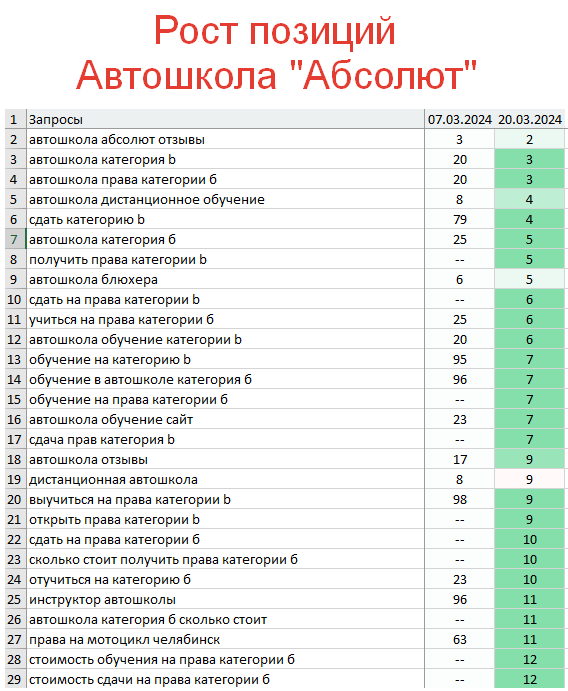 Рост позиций
Автошкола "Абсолют"

| 1 | Запросы | 07.03.2024 | 20.03.2024 |
|---|---|---|---|
| 2 | автошкола абсолют отзывы | 3 | 2 |
| 3 | автошкола категория b | 20 | 3 |
| 4 | автошкола права категории б | 20 | 3 |
| 5 | автошкола дистанционное обучение | 8 | 4 |
| 6 | сдать категорию b | 79 | 4 |
| 7 | автошкола категория б | 25 | 5 |
| 8 | получить права категории b | -- | 5 |
| 9 | автошкола блюхера | 6 | 5 |
| 10 | сдать на права категории b | -- | 6 |
| 11 | учиться на права категории б | 25 | 6 |
| 12 | автошкола обучение категории b | 20 | 6 |
| 13 | обучение на категорию b | 95 | 7 |
| 14 | обучение в автошколе категория б | 96 | 7 |
| 15 | обучение на права категории б | -- | 7 |
| 16 | автошкола обучение сайт | 23 | 7 |
| 17 | сдача прав категория b | -- | 7 |
| 18 | автошкола отзывы | 17 | 9 |
| 19 | дистанционная автошкола | 8 | 9 |
| 20 | выучиться на права категории b | 98 | 9 |
| 21 | открыть права категории b | -- | 9 |
| 22 | сдать на права категории б | -- | 10 |
| 23 | сколько стоит получить права категории б | -- | 10 |
| 24 | отучиться на категорию б | 23 | 10 |
| 25 | инструктор автошколы | 96 | 11 |
| 26 | автошкола категория б сколько стоит | -- | 11 |
| 27 | права на мотоцикл челябинск | 63 | 11 |
| 28 | стоимость обучения на права категории б | -- | 12 |
| 29 | стоимость сдачи на права категории б | -- | 12 |